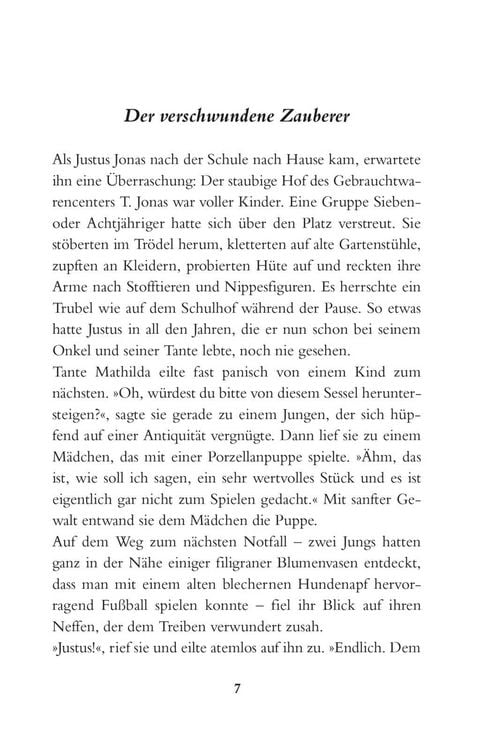 Der verschwundene Zauberer

Als Justus Jonas nach der Schule nach Hause kam, erwartete ihn eine Überraschung: Der staubige Hof des Gebrauchtwarencenters T. Jonas war voller Kinder. Eine Gruppe Sieben- oder Achtjähriger hatte sich über den Platz verstreut. Sie stöberten im Trödel herum, kletterten auf alte Gartenstühle, zupften an Kleidern, probierten Hüte auf und reckten ihre Arme nach Stofftieren und Nippesfiguren. Es herrschte ein Trubel wie auf dem Schulhof während der Pause. So etwas hatte Justus in all den Jahren, die er nun schon bei seinem Onkel und seiner Tante lebte, noch nie gesehen.
Tante Mathilda eilte fast panisch von einem Kind zum nächsten. »Oh, würdest du bitte von diesem Sessel heruntersteigen?«, sagte sie gerade zu einem Jungen, der sich hüpfend auf einer Antiquität vergnügte. Dann lief sie zu einem Mädchen, das mit einer Porzellanpuppe spielte. »Ähm, das ist, wie soll ich sagen, ein sehr wertvolles Stück und es ist eigentlich gar nicht zum Spielen gedacht.« Mit sanfter Gewalt entwand sie dem Mädchen die Puppe.
Auf dem Weg zum nächsten Notfall – zwei Jungs hatten ganz in der Nähe einiger filigraner Blumenvasen entdeckt, dass man mit einem alten blechernen Hundenapf hervorragend Fußball spielen konnte – fiel ihr Blick auf ihren Neffen, der dem Treiben verwundert zusah.
»Justus!«, rief sie und eilte atemlos auf ihn zu. »Endlich. Dem

7